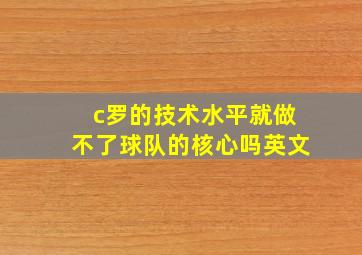 c罗的技术水平就做不了球队的核心吗英文